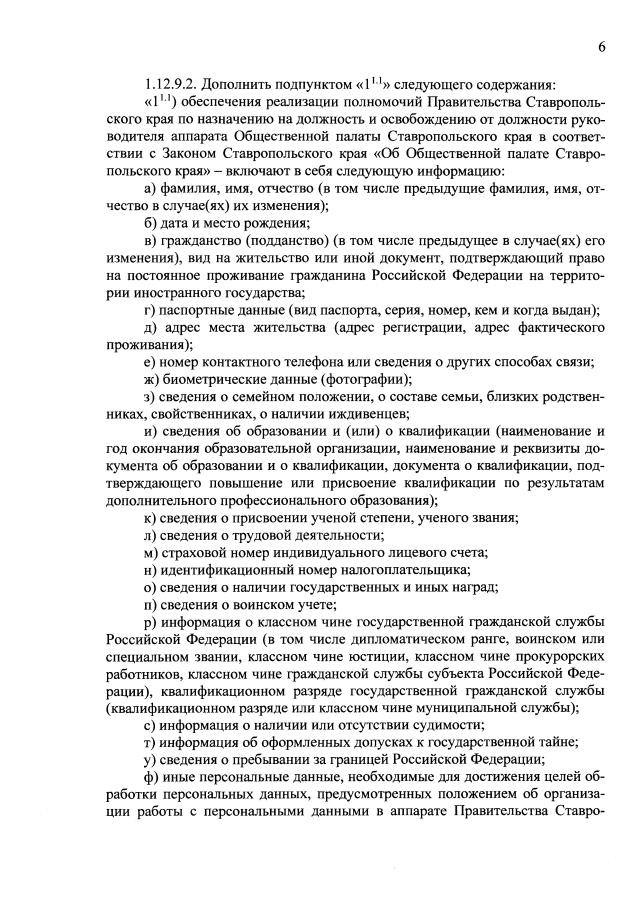 6

1.12.9.2. Дополнить подпунктом «$1^{1.1}$» следующего содержания:

«$1^{1.1}$) обеспечения реализации полномочий Правительства Ставропольского края по назначению на должность и освобождению от должности руководителя аппарата Общественной палаты Ставропольского края в соответствии с Законом Ставропольского края «Об Общественной палате Ставропольского края» – включают в себя следующую информацию:

а) фамилия, имя, отчество (в том числе предыдущие фамилия, имя, отчество в случае(ях) их изменения);

б) дата и место рождения;

в) гражданство (подданство) (в том числе предыдущее в случае(ях) его изменения), вид на жительство или иной документ, подтверждающий право на постоянное проживание гражданина Российской Федерации на территории иностранного государства;

г) паспортные данные (вид паспорта, серия, номер, кем и когда выдан);

д) адрес места жительства (адрес регистрации, адрес фактического проживания);

е) номер контактного телефона или сведения о других способах связи;

ж) биометрические данные (фотографии);

з) сведения о семейном положении, о составе семьи, близких родственниках, свойственниках, о наличии иждивенцев;

и) сведения об образовании и (или) о квалификации (наименование и год окончания образовательной организации, наименование и реквизиты документа об образовании и о квалификации, документа о квалификации, подтверждающего повышение или присвоение квалификации по результатам дополнительного профессионального образования);

к) сведения о присвоении ученой степени, ученого звания;

л) сведения о трудовой деятельности;

м) страховой номер индивидуального лицевого счета;

н) идентификационный номер налогоплательщика;

о) сведения о наличии государственных и иных наград;

п) сведения о воинском учете;

р) информация о классном чине государственной гражданской службы Российской Федерации (в том числе дипломатическом ранге, воинском или специальном звании, классном чине юстиции, классном чине прокурорских работников, классном чине гражданской службы субъекта Российской Федерации), квалификационном разряде государственной гражданской службы (квалификационном разряде или классном чине муниципальной службы);

с) информация о наличии или отсутствии судимости;

т) информация об оформленных допусках к государственной тайне;

у) сведения о пребывании за границей Российской Федерации;

ф) иные персональные данные, необходимые для достижения целей обработки персональных данных, предусмотренных положением об организации работы с персональными данными в аппарате Правительства Ставро-